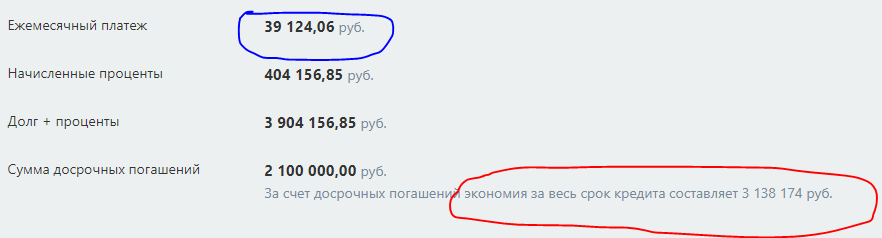 Ежемесячный платеж 39 124,06 руб.

Начисленные проценты 404 156,85 руб.

Долг + проценты 3 904 156,85 руб.

Сумма досрочных погашений 2 100 000,00 руб.

За счет досрочных погашений экономия за весь срок кредита составляет 3 138 174 руб.